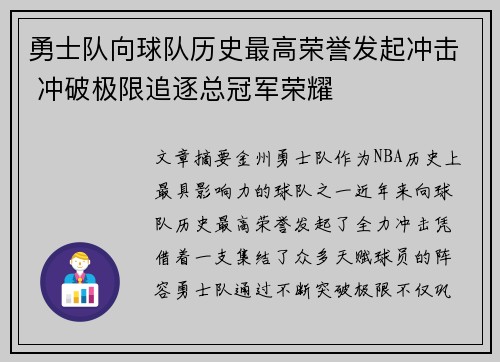 勇士队向球队历史最高荣誉发起冲击 冲破极限追逐总冠军荣耀

文章摘要金州勇士队作为NBA历史上最具影响力的球队之一近年来向球队历史最高荣誉发起了全力冲击凭借着一支集结了众多天赋球员的阵容勇士队通过不断突破极限不仅巩